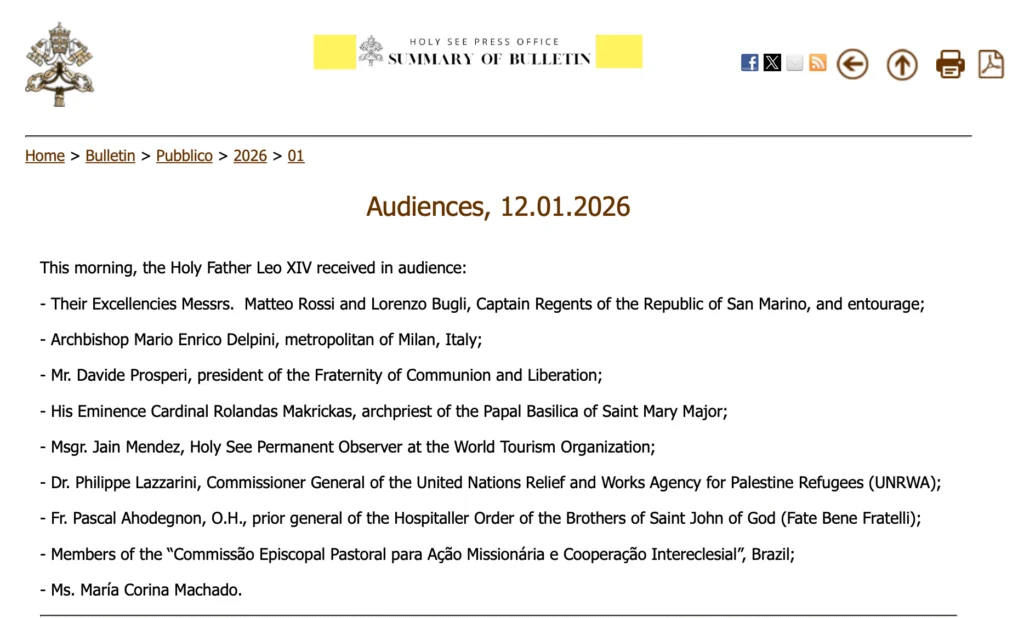 HOLY SEE PRESS OFFICE
SUMMARY OF BULLETIN

Home > Bulletin > Pubblico > 2026 > 01

Audiences, 12.01.2026

This morning, the Holy Father Leo XIV received in audience:

- Their Excellencies Messrs. Matteo Rossi and Lorenzo Bugli, Captain Regents of the Republic of San Marino, and entourage;

- Archbishop Mario Enrico Delpini, metropolitan of Milan, Italy;

- Mr. Davide Prosperi, president of the Fraternity of Communion and Liberation;

- His Eminence Cardinal Rolandas Makrickas, archpriest of the Papal Basilica of Saint Mary Major;

- Msgr. Jain Mendez, Holy See Permanent Observer at the World Tourism Organization;

- Dr. Philippe Lazzarini, Commissioner General of the United Nations Relief and Works Agency for Palestine Refugees (UNRWA);

- Fr. Pascal Ahodegnon, O.H., prior general of the Hospitaller Order of the Brothers of Saint John of God (Fate Bene Fratelli);

- Members of the “Commissão Episcopal Pastoral para Ação Missionária e Cooperação Intereclesial”, Brazil;

- Ms. María Corina Machado.